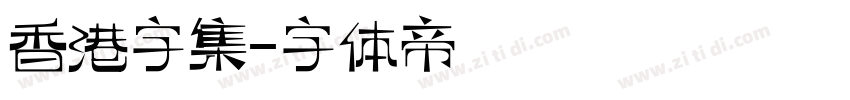 香港字集-字体帝

www.zi ti di.com www.zi ti di.com www.zi ti di.com www.zi ti di.com